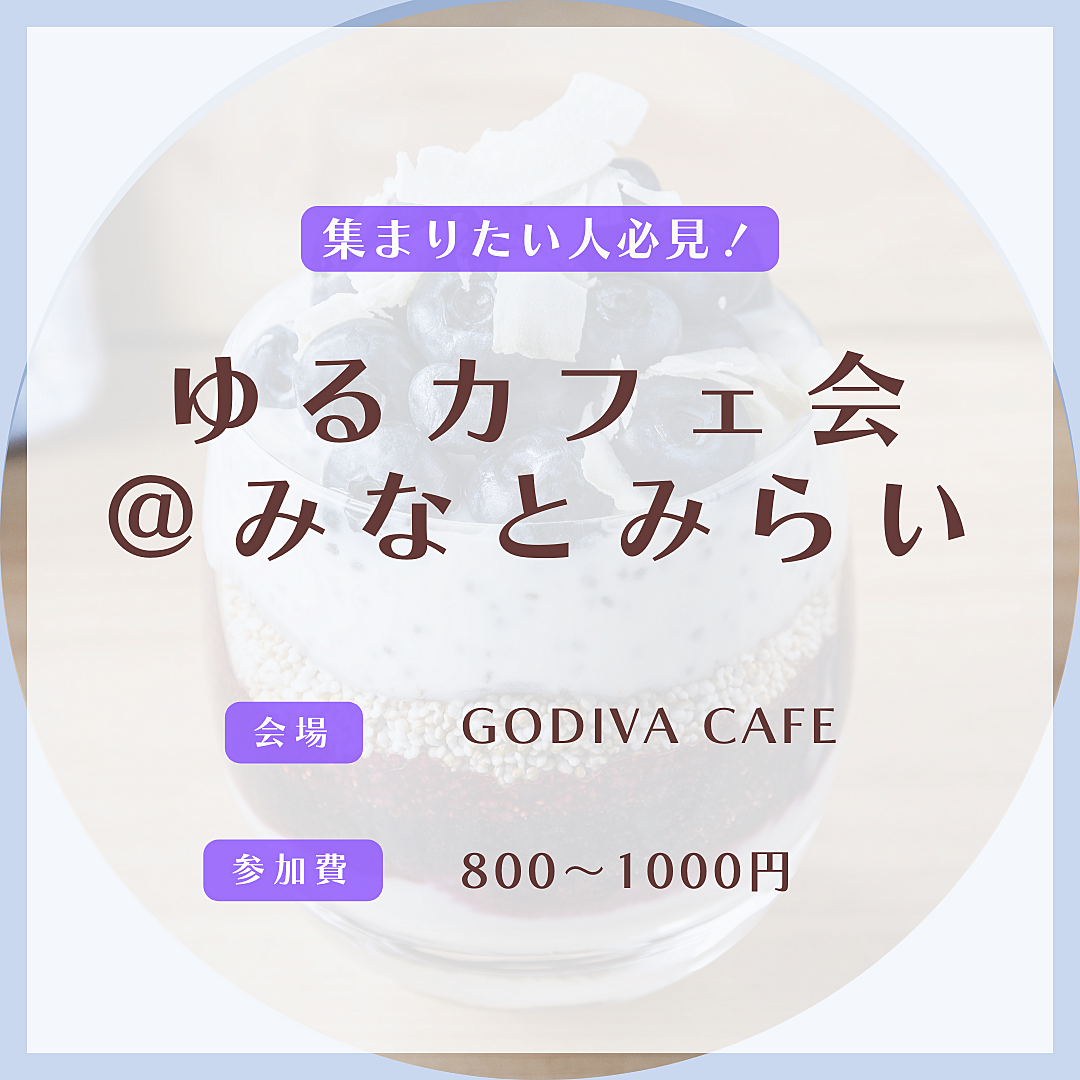 集まりたい人必見！

ゆるカフェ会
@みなとみらい

会場 GODIVA CAFE

参加費 800〜1000円